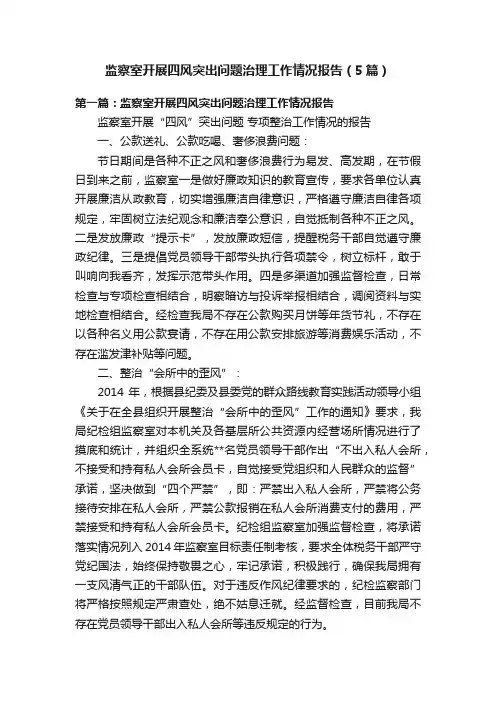 监察室开展四风突出问题治理工作情况报告（5篇）

第一篇：监察室开展四风突出问题治理工作情况报告

监察室开展“四风”突出问题 专项整治工作情况的报告

一、公款送礼、公款吃喝、奢侈浪费问题：

节日期间是各种不正之风和奢侈浪费行为易发、高发期，在节假日到来之前，监察室一是做好廉政知识的教育宣传，要求各单位认真开展廉洁从政教育，切实增强廉洁自律意识，严格遵守廉洁自律各项规定，牢固树立法纪观念和廉洁奉公意识，自觉抵制各种不正之风。二是发放廉政“提示卡”，发放廉政短信，提醒税务干部自觉遵守廉政纪律。三是提倡党员领导干部带头执行各项禁令，树立标杆，敢于叫响向我看齐，发挥示范带头作用。四是多渠道加强监督检查，日常检查与专项检查相结合，明察暗访与投诉举报相结合，调阅资料与实地检查相结合。经检查我局不存在公款购买月饼等年货节礼，不存在以各种名义用公款宴请，不存在用公款安排旅游等消费娱乐活动，不存在滥发津补贴等问题。

二、整治“会所中的歪风”：

2014 年，根据县纪委及县委党的群众路线教育实践活动领导小组《关于在全县组织开展整治“会所中的歪风”工作的通知》要求，我局纪检组监察室对本机关及各基层所公共资源内经营场所情况进行了摸底和统计，并组织全系统**名党员领导干部作出“不出入私人会所，不接受和持有私人会所会员卡，自觉接受党组织和人民群众的监督”承诺，坚决做到“四个严禁”，即：严禁出入私人会所，严禁将公务接待安排在私人会所，严禁公款报销在私人会所消费支付的费用，严禁接受和持有私人会所会员卡。纪检组监察室加强监督检查，将承诺落实情况列入 2014 年监察室目标责任制考核，要求全体税务干部严守党纪国法，始终保持敬畏之心，牢记承诺，积极践行，确保我局拥有一支风清气正的干部队伍。对于违反作风纪律要求的，纪检监察部门将严格按照规定严肃查处，绝不姑息迁就。经监督检查，目前我局不存在党员领导干部出入私人会所等违反规定的行为。